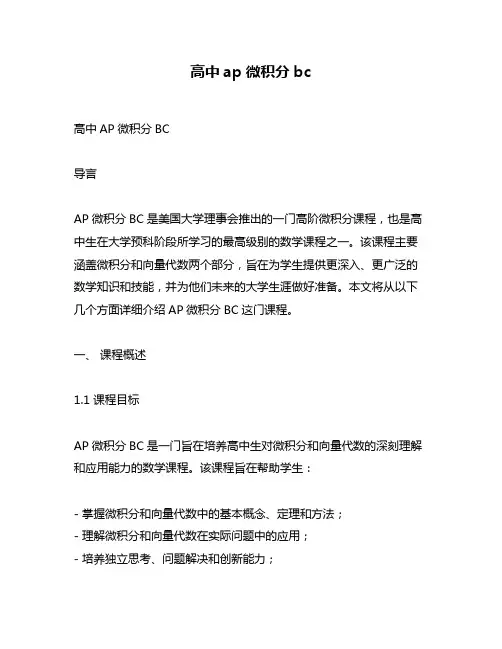 高中 ap 微积分 bc

高中 AP 微积分 BC

导言

AP 微积分 BC 是美国大学理事会推出的一门高阶微积分课程，也是高中生在大学预科阶段所学习的最高级别的数学课程之一。该课程主要涵盖微积分和向量代数两个部分，旨在为学生提供更深入、更广泛的数学知识和技能，并为他们未来的大学生涯做好准备。本文将从以下几个方面详细介绍 AP 微积分 BC 这门课程。

一、 课程概述

1.1 课程目标

AP 微积分 BC 是一门旨在培养高中生对微积分和向量代数的深刻理解和应用能力的数学课程。该课程旨在帮助学生：

- 掌握微积分和向量代数中的基本概念、定理和方法；
- 理解微积分和向量代数在实际问题中的应用；
- 培养独立思考、问题解决和创新能力；